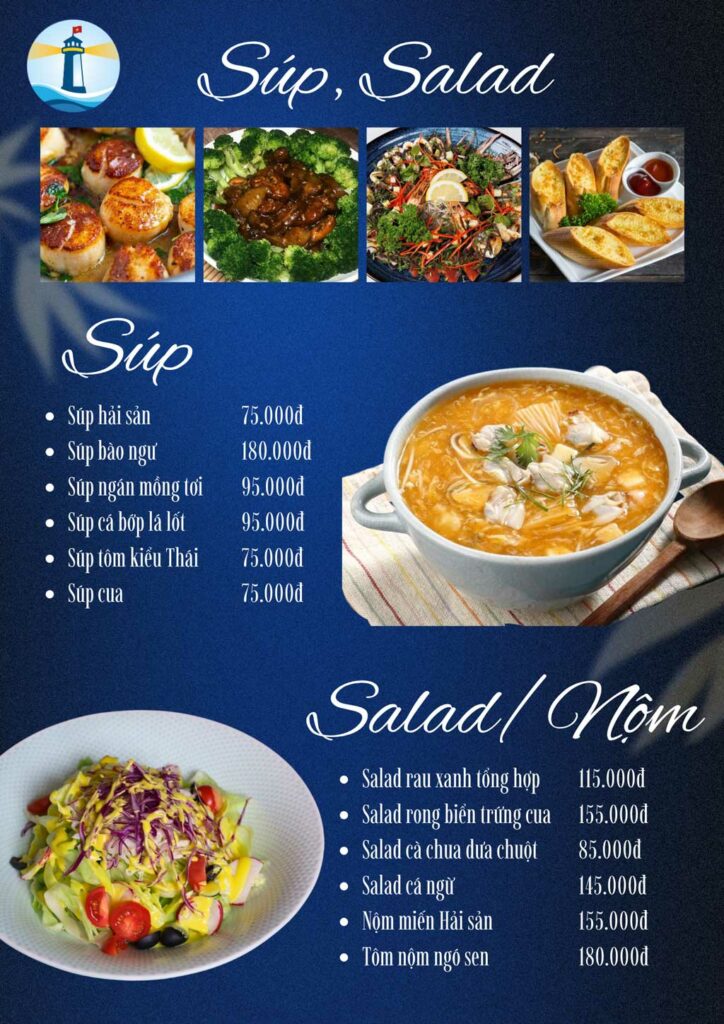 Súp, Salad

Súp

• Súp hải sản 75.000đ
• Súp bào ngư 180.000đ
• Súp ngán mồng tơi 95.000đ
• Súp cá bớp lá lốt 95.000đ
• Súp tôm kiểu Thái 75.000đ
• Súp cua 75.000đ

Salad/ Nộm

• Salad rau xanh tổng hợp 115.000đ
• Salad rong biển trứng cua 155.000đ
• Salad cà chua dưa chuột 85.000đ
• Salad cá ngừ 145.000đ
• Nộm miến Hải sản 155.000đ
• Tôm nộm ngó sen 180.000đ